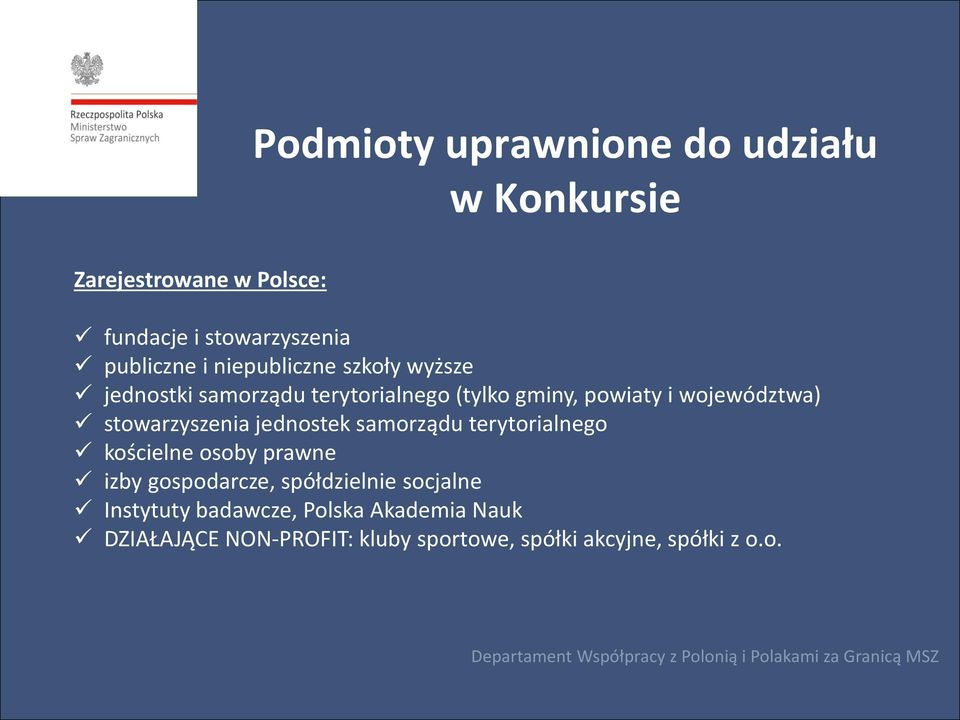 Rzeczpospolita Polska
Ministerstwo
Spraw Zagranicznych

Podmioty uprawnione do udziału w Konkursie

Zarejestrowane w Polsce:

✓ fundacje i stowarzyszenia
✓ publiczne i niepubliczne szkoły wyższe
✓ jednostki samorządu terytorialnego (tylko gminy, powiaty i województwa)
✓ stowarzyszenia jednostek samorządu terytorialnego
✓ kościelne osoby prawne
✓ izby gospodarcze, spółdzielnie socjalne
✓ Instytuty badawcze, Polska Akademia Nauk
✓ DZIAŁAJĄCE NON-PROFIT: kluby sportowe, spółki akcyjne, spółki z o.o.

Departament Współpracy z Polonią i Polakami za Granicą MSZ